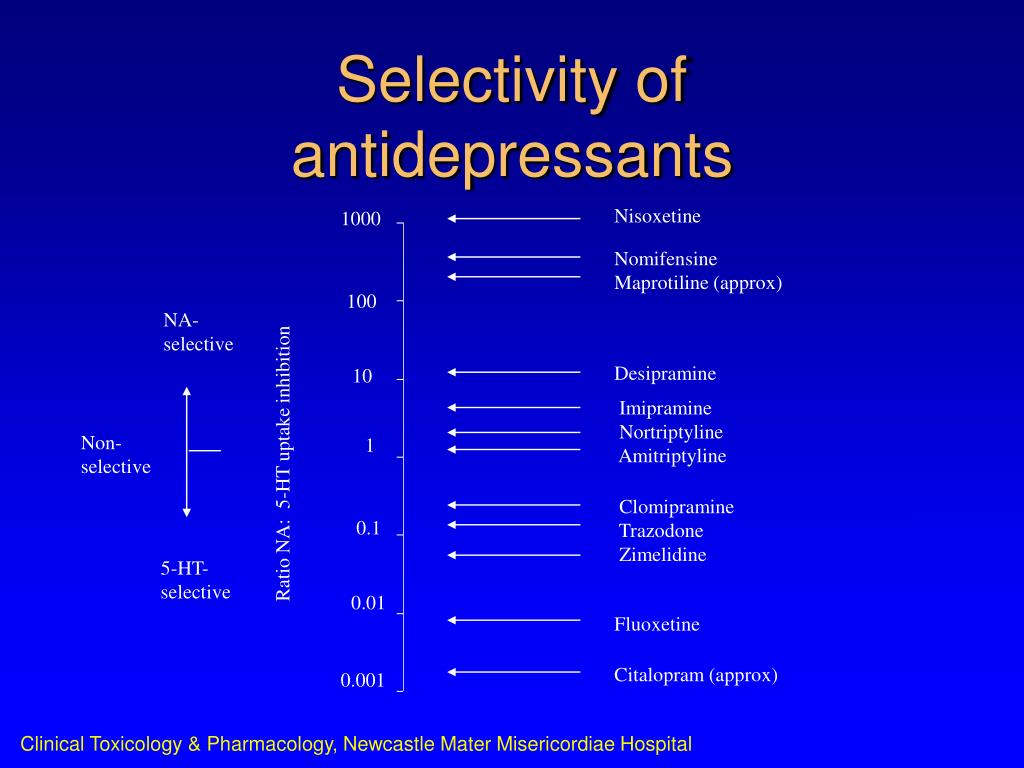 Selectivity of antidepressants

NA-selective

Non-selective

5-HT-selective

Ratio NA: 5-HT uptake inhibition

1000
100
10
1
0.1
0.01
0.001

Nisoxetine

Nomifensine
Maprotiline (approx)

Desipramine

Imipramine
Nortriptyline
Amitriptyline

Clomipramine
Trazodone
Zimelidine

Fluoxetine

Citalopram (approx)

Clinical Toxicology & Pharmacology, Newcastle Mater Misericordiae Hospital